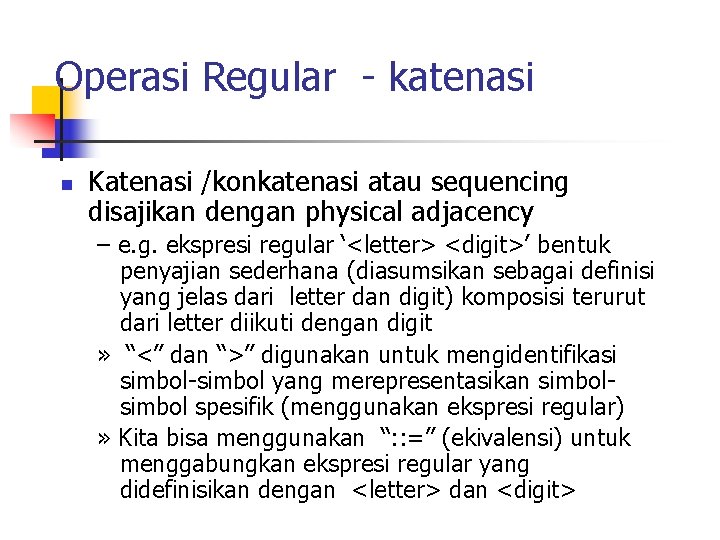 Operasi Regular - katenasi

Katenasi /konkatenasi atau sequencing disajikan dengan physical adjacency

– e.g. ekspresi regular ‘<letter> <digit>’ bentuk penyajian sederhana (diasumsikan sebagai definisi yang jelas dari letter dan digit) komposisi terurut dari letter diikuti dengan digit

» “<” dan “>” digunakan untuk mengidentifikasi simbol-simbol yang merepresentasikan simbol-simbol spesifik (menggunakan ekspresi regular)

» Kita bisa menggunakan “::=” (ekivalensi) untuk menggabungkan ekspresi regular yang didefinisikan dengan <letter> dan <digit>